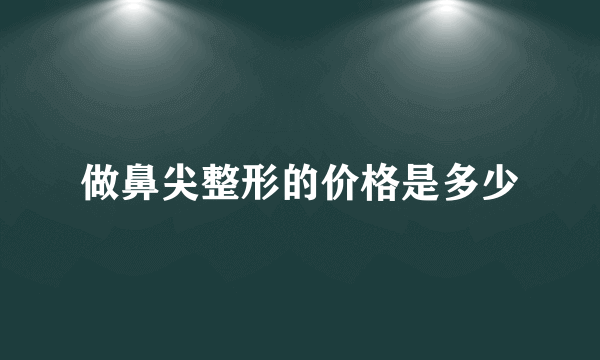 做鼻尖整形的价格是多少